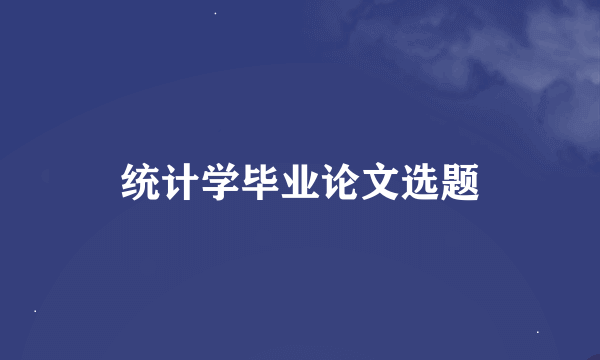 统计学毕业论文选题